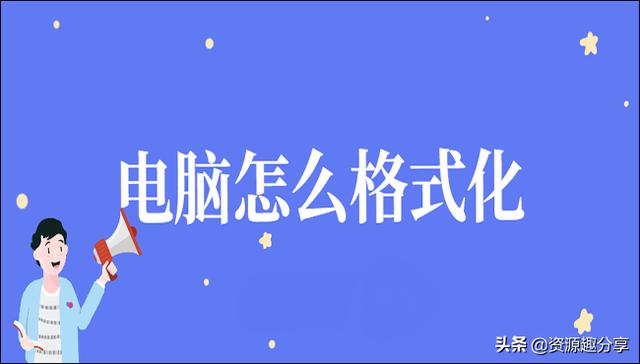 电脑怎么格式化

头条 @资源趣分享